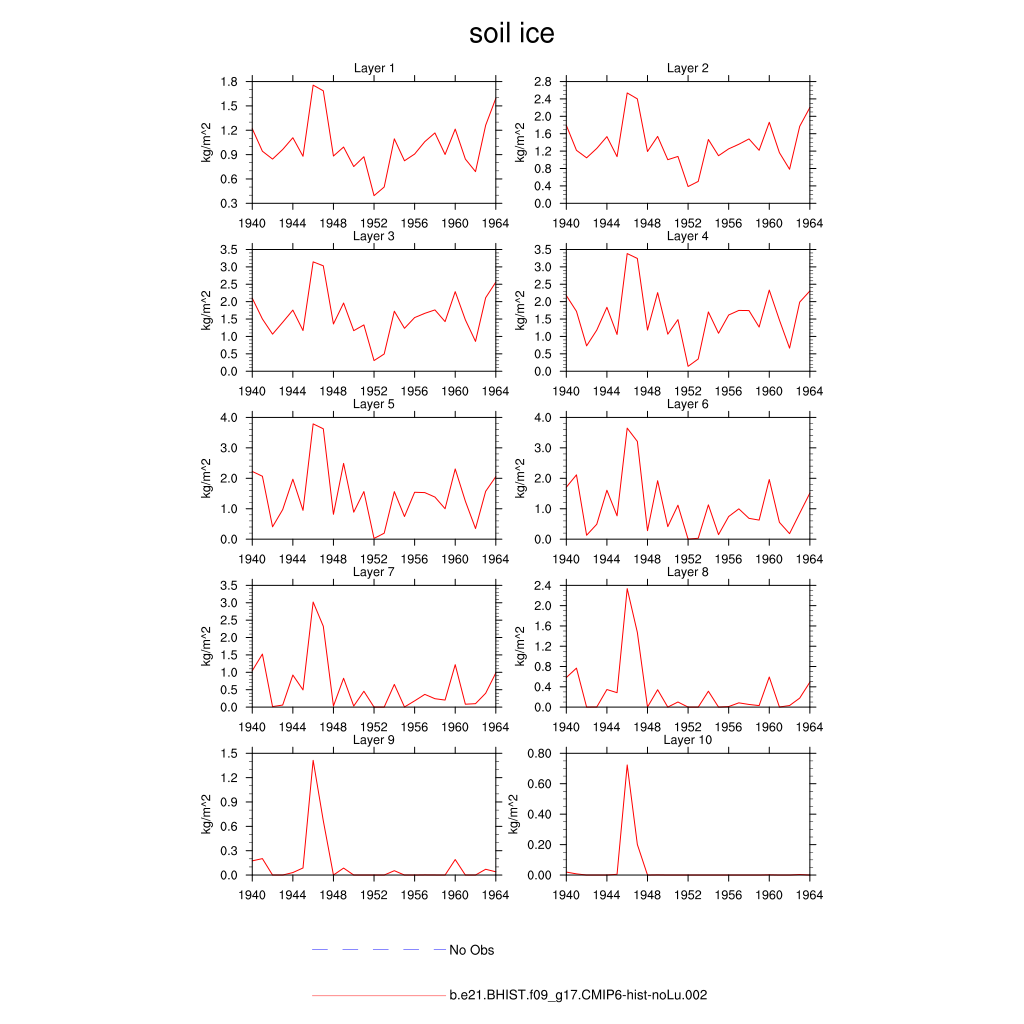 soil ice

Layer 1
kg/m^2
1.8
1.5
1.2
0.9
0.6
0.3
1940 1944 1948 1952 1956 1960 1964

Layer 2
kg/m^2
2.8
2.4
2.0
1.6
1.2
0.8
0.4
0.0
1940 1944 1948 1952 1956 1960 1964

Layer 3
kg/m^2
3.5
3.0
2.5
2.0
1.5
1.0
0.5
0.0
1940 1944 1948 1952 1956 1960 1964

Layer 4
kg/m^2
3.5
3.0
2.5
2.0
1.5
1.0
0.5
0.0
1940 1944 1948 1952 1956 1960 1964

Layer 5
kg/m^2
4.0
3.0
2.0
1.0
0.0
1940 1944 1948 1952 1956 1960 1964

Layer 6
kg/m^2
4.0
3.0
2.0
1.0
0.0
1940 1944 1948 1952 1956 1960 1964

Layer 7
kg/m^2
3.5
3.0
2.5
2.0
1.5
1.0
0.5
0.0
1940 1944 1948 1952 1956 1960 1964

Layer 8
kg/m^2
2.4
2.0
1.6
1.2
0.8
0.4
0.0
1940 1944 1948 1952 1956 1960 1964

Layer 9
kg/m^2
1.5
1.2
0.9
0.6
0.3
0.0
1940 1944 1948 1952 1956 1960 1964

Layer 10
kg/m^2
0.80
0.60
0.40
0.20
0.00
1940 1944 1948 1952 1956 1960 1964

No Obs

b.e21.BHIST.f09_g17.CMIP6-hist-noLu.002